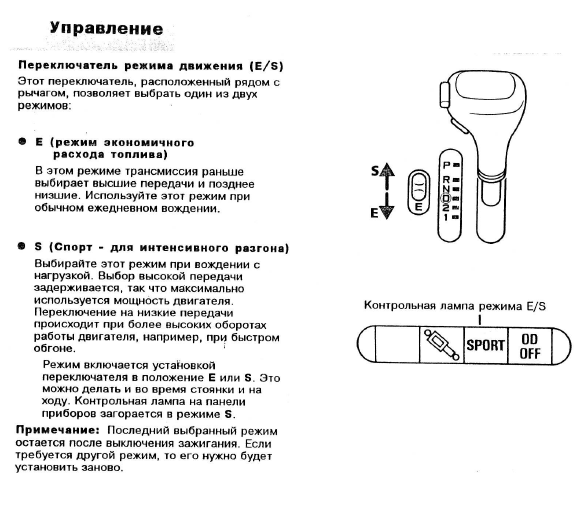 Управление

Переключатель режима движения (E/S)
Этот переключатель, расположенный рядом с рычагом, позволяет выбрать один из двух режимов:

● E (режим экономичного расхода топлива)
В этом режиме трансмиссия раньше выбирает высшие передачи и позднее низшие. Используйте этот режим при обычном ежедневном вождении.

● S (Спорт - для интенсивного разгона)
Выбирайте этот режим при вождении с нагрузкой. Выбор высокой передачи задерживается, так что максимально используется мощность двигателя. Переключение на низкие передачи происходит при более высоких оборотах работы двигателя, например, при быстром обгоне.

Режим включается установкой переключателя в положение E или S. Это можно делать и во время стоянки и на ходу. Контрольная лампа на панели приборов загорается в режиме S.

Примечание: Последний выбранный режим остается после выключения зажигания. Если требуется другой режим, то его нужно будет установить заново.

S
E
E
P
R
N
D
2
1

Контрольная лампа режима E/S

SPORT
OD OFF